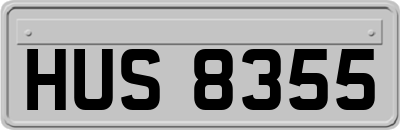 HUS 8355